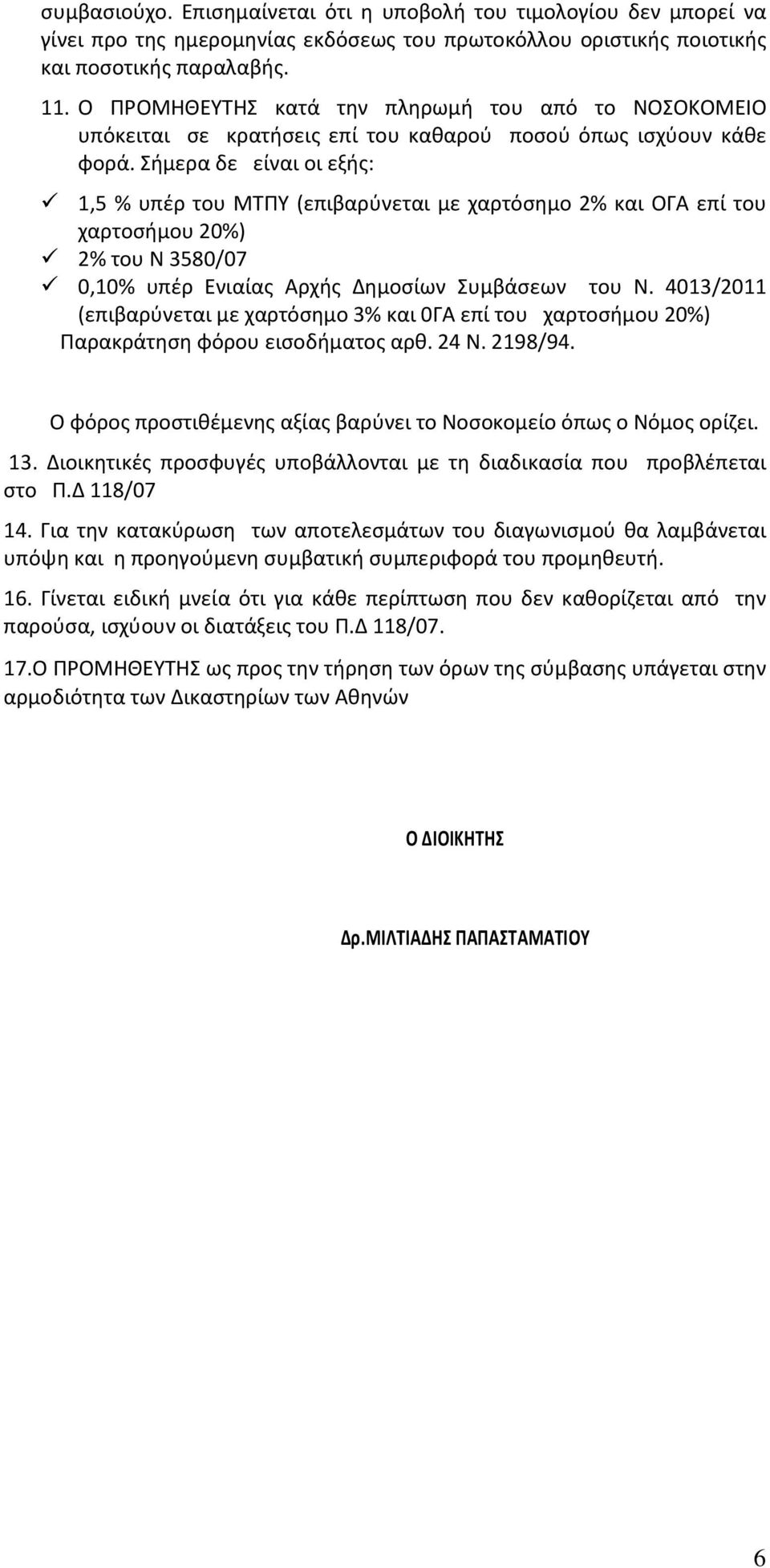 συμβασιούχο. Επισημαίνεται ότι η υποβολή του τιμολογίου δεν μπορεί να γίνει προ της ημερομηνίας εκδόσεως του πρωτοκόλλου οριστικής ποιοτικής και ποσοτικής παραλαβής.

11. Ο ΠΡΟΜΗΘΕΥΤΗΣ κατά την πληρωμή του από το ΝΟΣΟΚΟΜΕΙΟ υπόκειται σε κρατήσεις επί του καθαρού ποσού όπως ισχύουν κάθε φορά. Σήμερα δε είναι οι εξής:

✓ 1,5 % υπέρ του ΜΤΠΥ (επιβαρύνεται με χαρτόσημο 2% και ΟΓΑ επί του χαρτοσήμου 20%)
✓ 2% του Ν 3580/07
✓ 0,10% υπέρ Ενιαίας Αρχής Δημοσίων Συμβάσεων του Ν. 4013/2011 (επιβαρύνεται με χαρτόσημο 3% και 0ΓΑ επί του χαρτοσήμου 20%)
Παρακράτηση φόρου εισοδήματος αρθ. 24 Ν. 2198/94.

Ο φόρος προστιθέμενης αξίας βαρύνει το Νοσοκομείο όπως ο Νόμος ορίζει.

13. Διοικητικές προσφυγές υποβάλλονται με τη διαδικασία που προβλέπεται στο Π.Δ 118/07

14. Για την κατακύρωση των αποτελεσμάτων του διαγωνισμού θα λαμβάνεται υπόψη και η προηγούμενη συμβατική συμπεριφορά του προμηθευτή.

16. Γίνεται ειδική μνεία ότι για κάθε περίπτωση που δεν καθορίζεται από την παρούσα, ισχύουν οι διατάξεις του Π.Δ 118/07.

17.Ο ΠΡΟΜΗΘΕΥΤΗΣ ως προς την τήρηση των όρων της σύμβασης υπάγεται στην αρμοδιότητα των Δικαστηρίων των Αθηνών

Ο ΔΙΟΙΚΗΤΗΣ

Δρ.ΜΙΛΤΙΑΔΗΣ ΠΑΠΑΣΤΑΜΑΤΙΟΥ

6